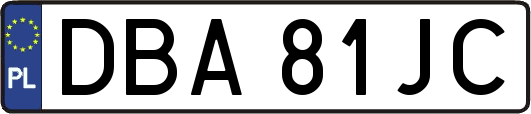 PL
DBA 81JC